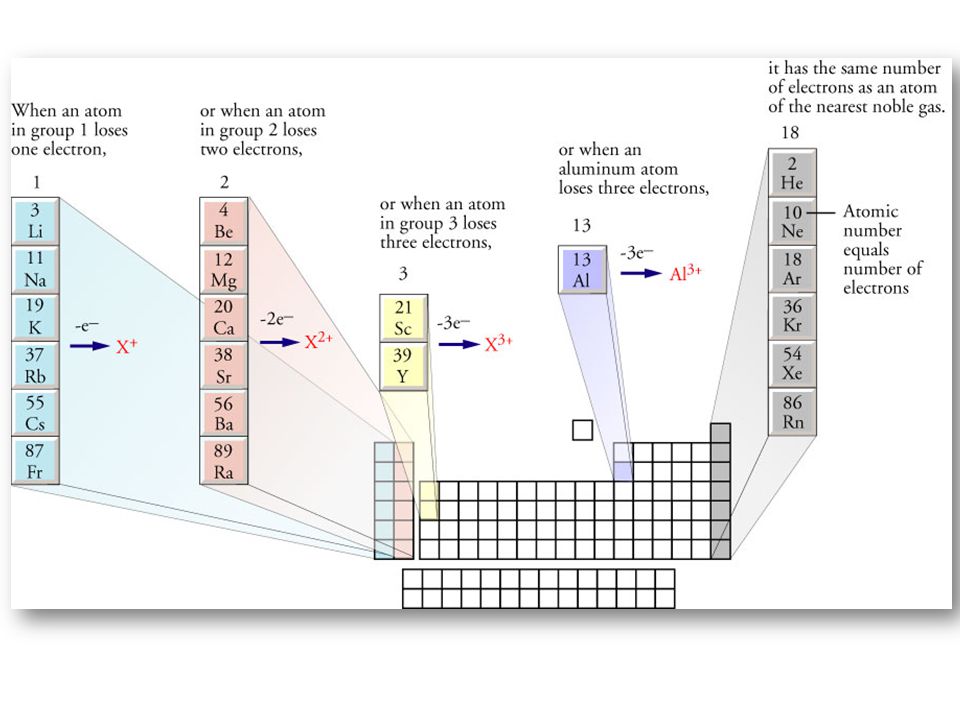 When an atom in group 1 loses one electron,

1

3
Li

11
Na

19
K

37
Rb

55
Cs

87
Fr

$-e^-$ $X^+$

or when an atom in group 2 loses two electrons,

2

4
Be

12
Mg

20
Ca

38
Sr

56
Ba

89
Ra

$-2e^-$ $X^{2+}$

or when an atom in group 3 loses three electrons,

3

21
Sc

39
Y

$-3e^-$ $X^{3+}$

or when an aluminum atom loses three electrons,

13

13
Al

$-3e^-$ $Al^{3+}$

it has the same number of electrons as an atom of the nearest noble gas.

18

2
He

10
Ne

18
Ar

36
Kr

54
Xe

86
Rn

Atomic number equals number of electrons